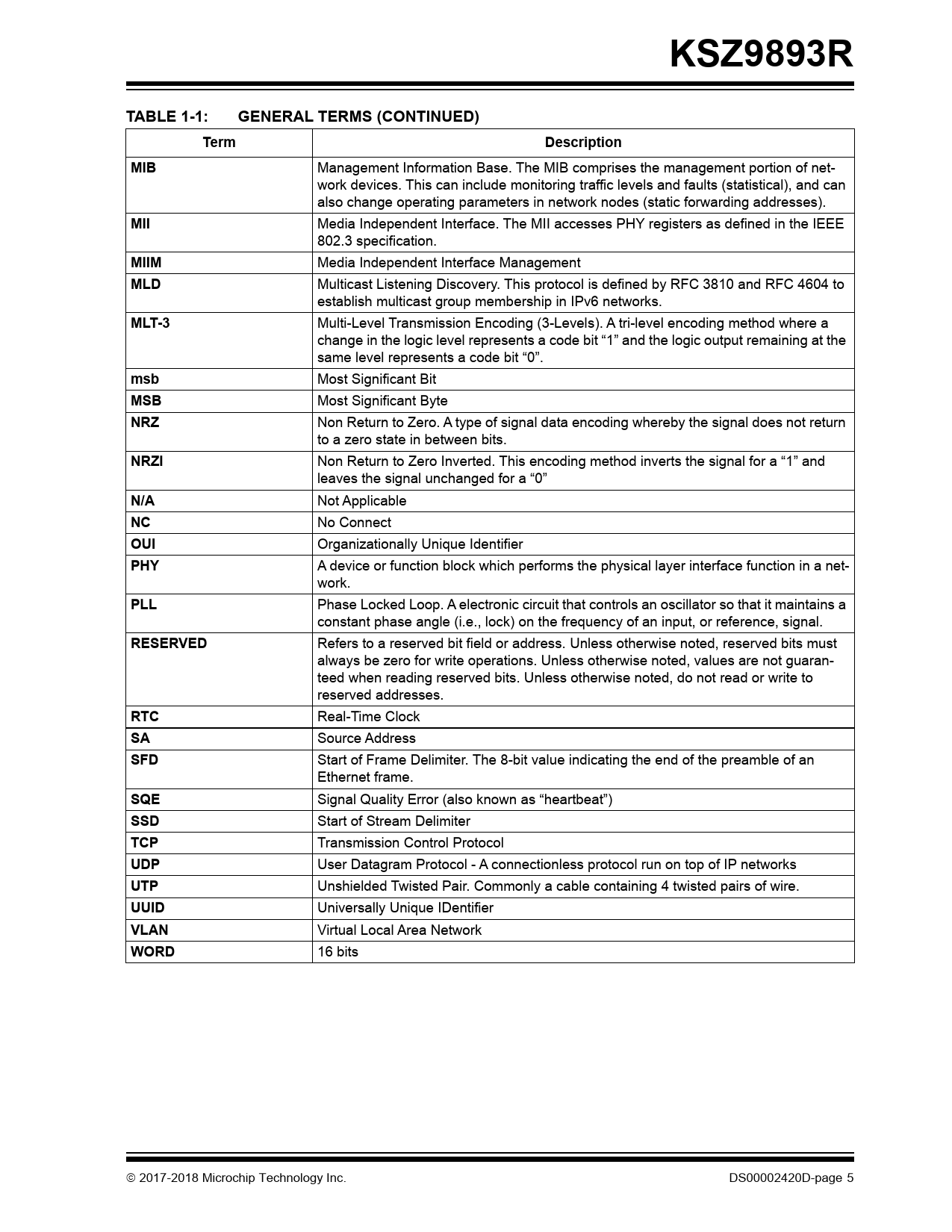 KSZ9893R

TABLE 1-1: GENERAL TERMS (CONTINUED)

| Term | Description |
|---|---|
| MIB | Management Information Base. The MIB comprises the management portion of network devices. This can include monitoring traffic levels and faults (statistical), and can also change operating parameters in network nodes (static forwarding addresses). |
| MII | Media Independent Interface. The MII accesses PHY registers as defined in the IEEE 802.3 specification. |
| MIIM | Media Independent Interface Management |
| MLD | Multicast Listening Discovery. This protocol is defined by RFC 3810 and RFC 4604 to establish multicast group membership in IPv6 networks. |
| MLT-3 | Multi-Level Transmission Encoding (3-Levels). A tri-level encoding method where a change in the logic level represents a code bit “1” and the logic output remaining at the same level represents a code bit “0”. |
| msb | Most Significant Bit |
| MSB | Most Significant Byte |
| NRZ | Non Return to Zero. A type of signal data encoding whereby the signal does not return to a zero state in between bits. |
| NRZI | Non Return to Zero Inverted. This encoding method inverts the signal for a “1” and leaves the signal unchanged for a “0” |
| N/A | Not Applicable |
| NC | No Connect |
| OUI | Organizationally Unique Identifier |
| PHY | A device or function block which performs the physical layer interface function in a network. |
| PLL | Phase Locked Loop. A electronic circuit that controls an oscillator so that it maintains a constant phase angle (i.e., lock) on the frequency of an input, or reference, signal. |
| RESERVED | Refers to a reserved bit field or address. Unless otherwise noted, reserved bits must always be zero for write operations. Unless otherwise noted, values are not guaranteed when reading reserved bits. Unless otherwise noted, do not read or write to reserved addresses. |
| RTC | Real-Time Clock |
| SA | Source Address |
| SFD | Start of Frame Delimiter. The 8-bit value indicating the end of the preamble of an Ethernet frame. |
| SQE | Signal Quality Error (also known as “heartbeat”) |
| SSD | Start of Stream Delimiter |
| TCP | Transmission Control Protocol |
| UDP | User Datagram Protocol - A connectionless protocol run on top of IP networks |
| UTP | Unshielded Twisted Pair. Commonly a cable containing 4 twisted pairs of wire. |
| UUID | Universally Unique IDentifier |
| VLAN | Virtual Local Area Network |
| WORD | 16 bits |

© 2017-2018 Microchip Technology Inc. DS00002420D-page 5